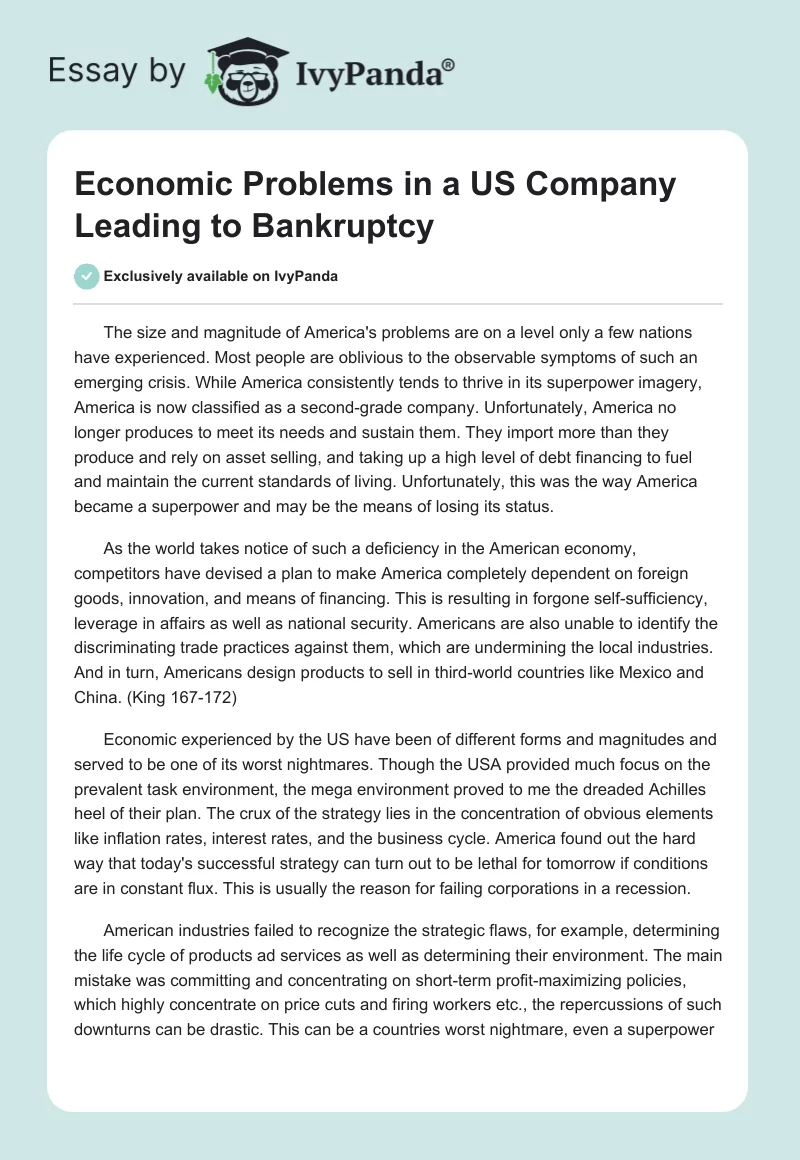 Essay by IvyPanda®

Economic Problems in a US Company Leading to Bankruptcy

Exclusively available on IvyPanda

The size and magnitude of America's problems are on a level only a few nations have experienced. Most people are oblivious to the observable symptoms of such an emerging crisis. While America consistently tends to thrive in its superpower imagery, America is now classified as a second-grade company. Unfortunately, America no longer produces to meet its needs and sustain them. They import more than they produce and rely on asset selling, and taking up a high level of debt financing to fuel and maintain the current standards of living. Unfortunately, this was the way America became a superpower and may be the means of losing its status.

As the world takes notice of such a deficiency in the American economy, competitors have devised a plan to make America completely dependent on foreign goods, innovation, and means of financing. This is resulting in forgone self-sufficiency, leverage in affairs as well as national security. Americans are also unable to identify the discriminating trade practices against them, which are undermining the local industries. And in turn, Americans design products to sell in third-world countries like Mexico and China. (King 167-172)

Economic experienced by the US have been of different forms and magnitudes and served to be one of its worst nightmares. Though the USA provided much focus on the prevalent task environment, the mega environment proved to me the dreaded Achilles heel of their plan. The crux of the strategy lies in the concentration of obvious elements like inflation rates, interest rates, and the business cycle. America found out the hard way that today's successful strategy can turn out to be lethal for tomorrow if conditions are in constant flux. This is usually the reason for failing corporations in a recession.

American industries failed to recognize the strategic flaws, for example, determining the life cycle of products ad services as well as determining their environment. The main mistake was committing and concentrating on short-term profit-maximizing policies, which highly concentrate on price cuts and firing workers etc., the repercussions of such downturns can be drastic. This can be a countries worst nightmare, even a superpower